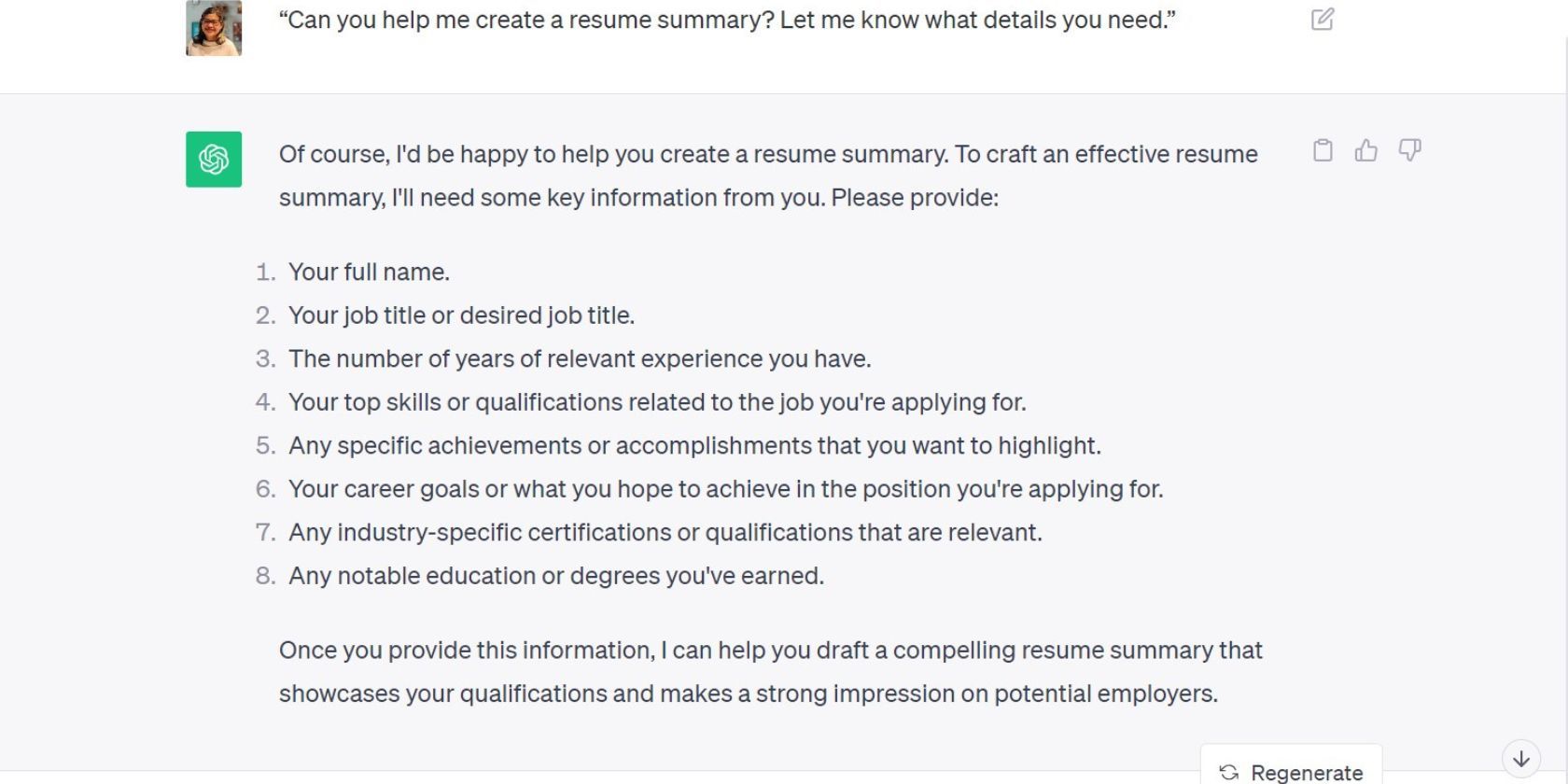 “Can you help me create a resume summary? Let me know what details you need.”

Of course, I'd be happy to help you create a resume summary. To craft an effective resume summary, I'll need some key information from you. Please provide:

1. Your full name.
2. Your job title or desired job title.
3. The number of years of relevant experience you have.
4. Your top skills or qualifications related to the job you're applying for.
5. Any specific achievements or accomplishments that you want to highlight.
6. Your career goals or what you hope to achieve in the position you're applying for.
7. Any industry-specific certifications or qualifications that are relevant.
8. Any notable education or degrees you've earned.

Once you provide this information, I can help you draft a compelling resume summary that showcases your qualifications and makes a strong impression on potential employers.

Regenerate